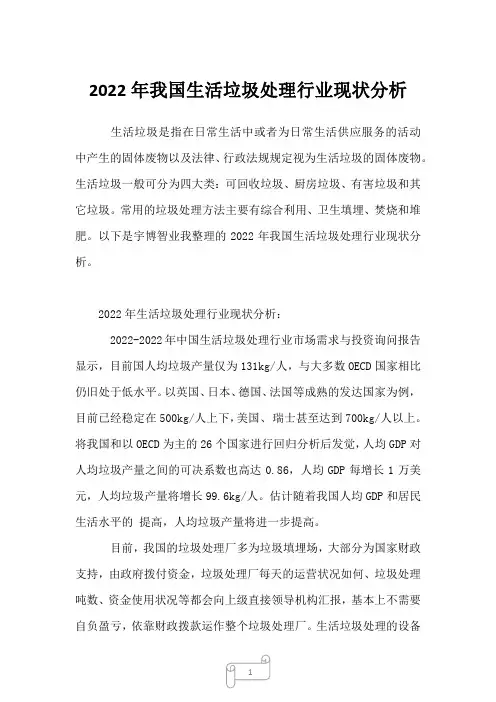 2022 年我国生活垃圾处理行业现状分析

生活垃圾是指在日常生活中或者为日常生活供应服务的活动中产生的固体废物以及法律、行政法规规定视为生活垃圾的固体废物。生活垃圾一般可分为四大类：可回收垃圾、厨房垃圾、有害垃圾和其它垃圾。常用的垃圾处理方法主要有综合利用、卫生填埋、焚烧和堆肥。以下是宇博智业我整理的 2022 年我国生活垃圾处理行业现状分析。

2022 年生活垃圾处理行业现状分析：

2022-2022 年中国生活垃圾处理行业市场需求与投资询问报告显示，目前国人均垃圾产量仅为 131kg/人，与大多数 OECD 国家相比仍旧处于低水平。以英国、日本、德国、法国等成熟的发达国家为例，目前已经稳定在 500kg/人上下，美国、瑞士甚至达到 700kg/人以上。将我国和以 OECD 为主的 26 个国家进行回归分析后发觉，人均 GDP 对人均垃圾产量之间的可决系数也高达 0.86，人均 GDP 每增长 1 万美元，人均垃圾产量将增长 99.6kg/人。估计随着我国人均 GDP 和居民生活水平的 提高，人均垃圾产量将进一步提高。

目前，我国的垃圾处理厂多为垃圾填埋场，大部分为国家财政支持，由政府拨付资金，垃圾处理厂每天的运营状况如何、垃圾处理吨数、资金使用状况等都会向上级直接领导机构汇报，基本上不需要自负盈亏，依靠财政拨款运作整个垃圾处理厂。生活垃圾处理的设备

1